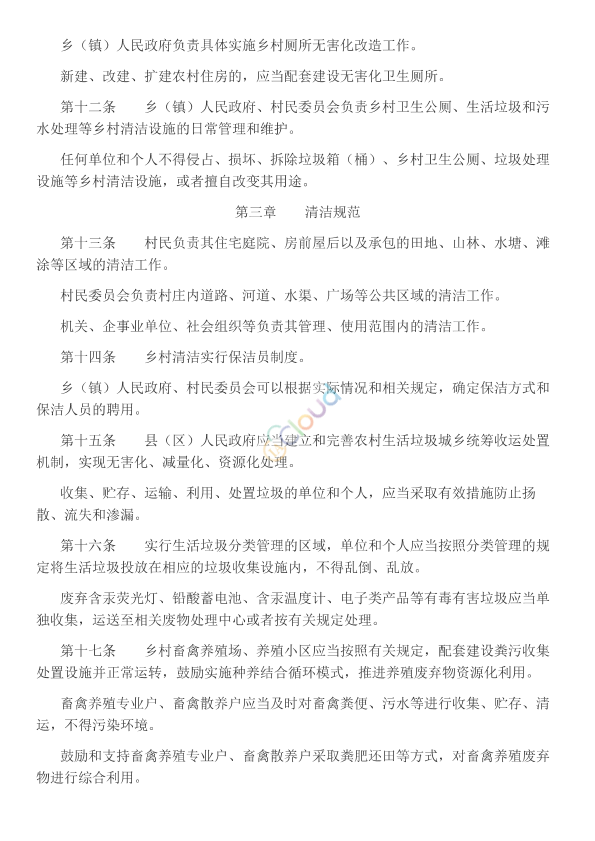 乡（镇）人民政府负责具体实施乡村厕所无害化改造工作。

新建、改建、扩建农村住房的，应当配套建设无害化卫生厕所。

第十二条　乡（镇）人民政府、村民委员会负责乡村卫生公厕、生活垃圾和污水处理等乡村清洁设施的日常管理和维护。

任何单位和个人不得侵占、损坏、拆除垃圾箱（桶）、乡村卫生公厕、垃圾处理设施等乡村清洁设施，或者擅自改变其用途。

第三章　清洁规范

第十三条　村民负责其住宅庭院、房前屋后以及承包的田地、山林、水塘、滩涂等区域的清洁工作。

村民委员会负责村庄内道路、河道、水渠、广场等公共区域的清洁工作。

机关、企事业单位、社会组织等负责其管理、使用范围内的清洁工作。

第十四条　乡村清洁实行保洁员制度。

乡（镇）人民政府、村民委员会可以根据实际情况和相关规定，确定保洁方式和保洁人员的聘用。

第十五条　县（区）人民政府应当建立和完善农村生活垃圾城乡统筹收运处置机制，实现无害化、减量化、资源化处理。

收集、贮存、运输、利用、处置垃圾的单位和个人，应当采取有效措施防止扬散、流失和渗漏。

第十六条　实行生活垃圾分类管理的区域，单位和个人应当按照分类管理的规定将生活垃圾投放在相应的垃圾收集设施内，不得乱倒、乱放。

废弃含汞荧光灯、铅酸蓄电池、含汞温度计、电子类产品等有毒有害垃圾应当单独收集，运送至相关废物处理中心或者按有关规定处理。

第十七条　乡村畜禽养殖场、养殖小区应当按照有关规定，配套建设粪污收集处置设施并正常运转，鼓励实施种养结合循环模式，推进养殖废弃物资源化利用。

畜禽养殖专业户、畜禽散养户应当及时对畜禽粪便、污水等进行收集、贮存、清运，不得污染环境。

鼓励和支持畜禽养殖专业户、畜禽散养户采取粪肥还田等方式，对畜禽养殖废弃物进行综合利用。